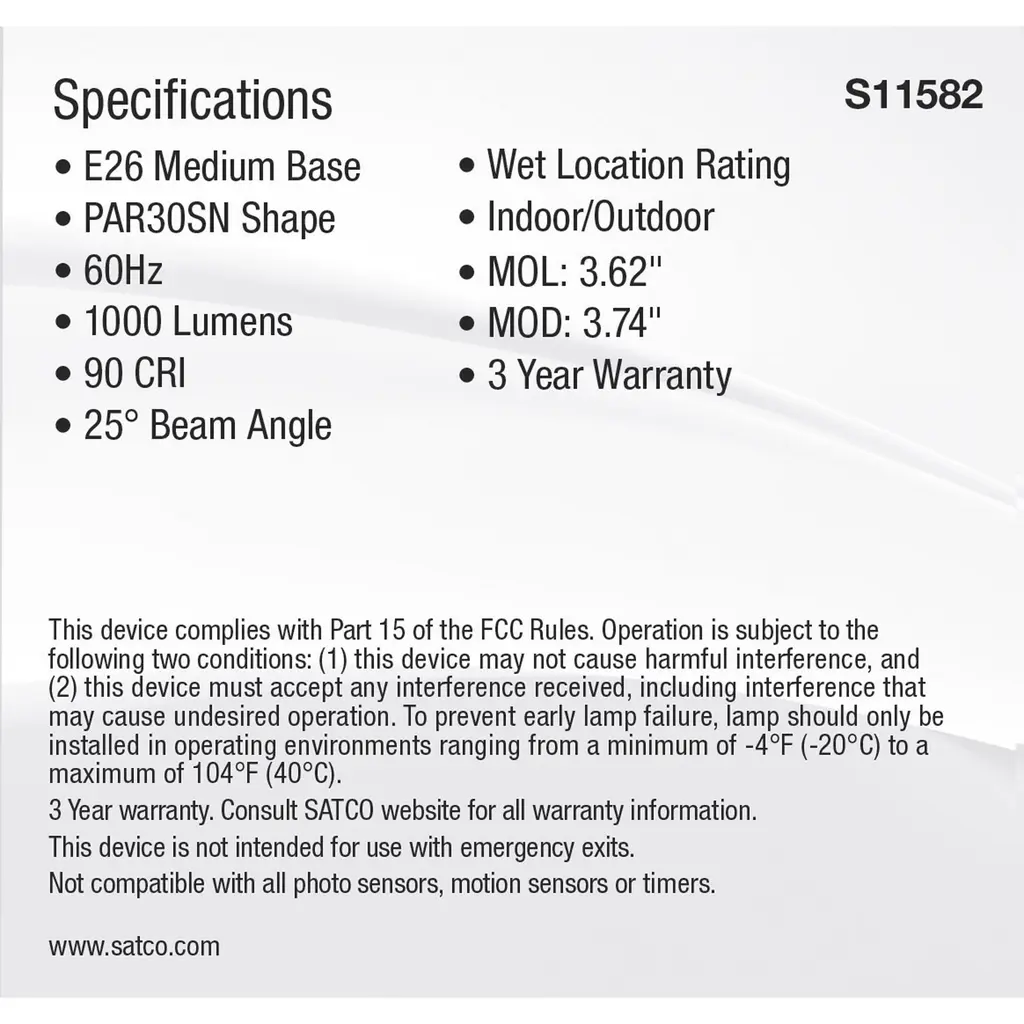 Specifications

S11582

• E26 Medium Base
• PAR30SN Shape
• 60Hz
• 1000 Lumens
• 90 CRI
• 25° Beam Angle

• Wet Location Rating
• Indoor/Outdoor
• MOL: 3.62"
• MOD: 3.74"
• 3 Year Warranty

This device complies with Part 15 of the FCC Rules. Operation is subject to the following two conditions: (1) this device may not cause harmful interference, and (2) this device must accept any interference received, including interference that may cause undesired operation. To prevent early lamp failure, lamp should only be installed in operating environments ranging from a minimum of -4°F (-20°C) to a maximum of 104°F (40°C).

3 Year warranty. Consult SATCO website for all warranty information.

This device is not intended for use with emergency exits.

Not compatible with all photo sensors, motion sensors or timers.

www.satco.com